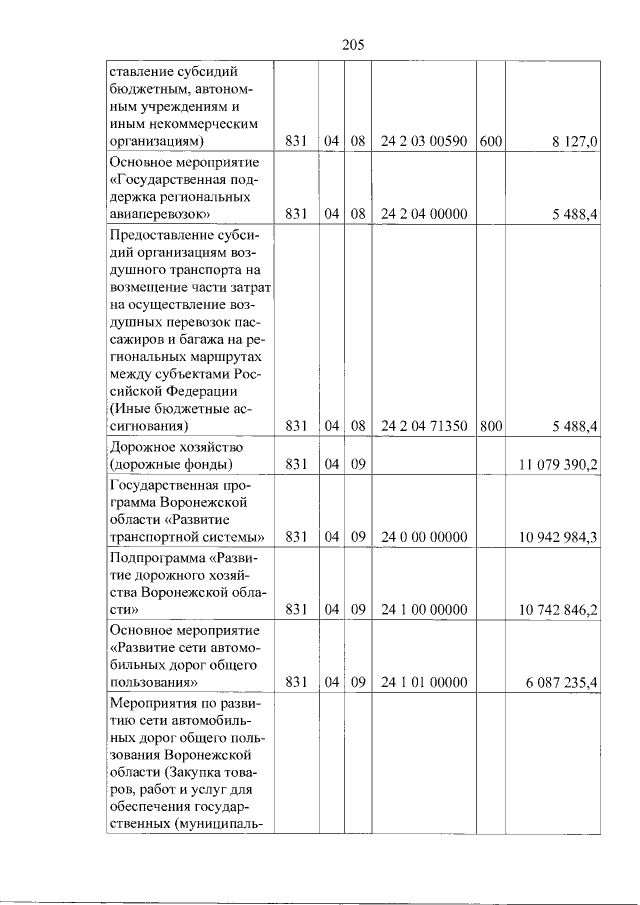 205

| ставление субсидий бюджетным, автономным учреждениям и иным некоммерческим организациям) | 831 | 04 | 08 | 24 2 03 00590 | 600 | 8 127,0 |
|---|---|---|---|---|---|---|
| Основное мероприятие «Государственная поддержка региональных авиаперевозок» | 831 | 04 | 08 | 24 2 04 00000 | | 5 488,4 |
| Предоставление субсидий организациям воздушного транспорта на возмещение части затрат на осуществление воздушных перевозок пассажиров и багажа на региональных маршрутах между субъектами Российской Федерации (Иные бюджетные ассигнования) | 831 | 04 | 08 | 24 2 04 71350 | 800 | 5 488,4 |
| Дорожное хозяйство (дорожные фонды) | 831 | 04 | 09 | | | 11 079 390,2 |
| Государственная программа Воронежской области «Развитие транспортной системы» | 831 | 04 | 09 | 24 0 00 00000 | | 10 942 984,3 |
| Подпрограмма «Развитие дорожного хозяйства Воронежской области» | 831 | 04 | 09 | 24 1 00 00000 | | 10 742 846,2 |
| Основное мероприятие «Развитие сети автомобильных дорог общего пользования» | 831 | 04 | 09 | 24 1 01 00000 | | 6 087 235,4 |
| Мероприятия по развитию сети автомобильных дорог общего пользования Воронежской области (Закупка товаров, работ и услуг для обеспечения государственных (муниципаль- | | | | | | |